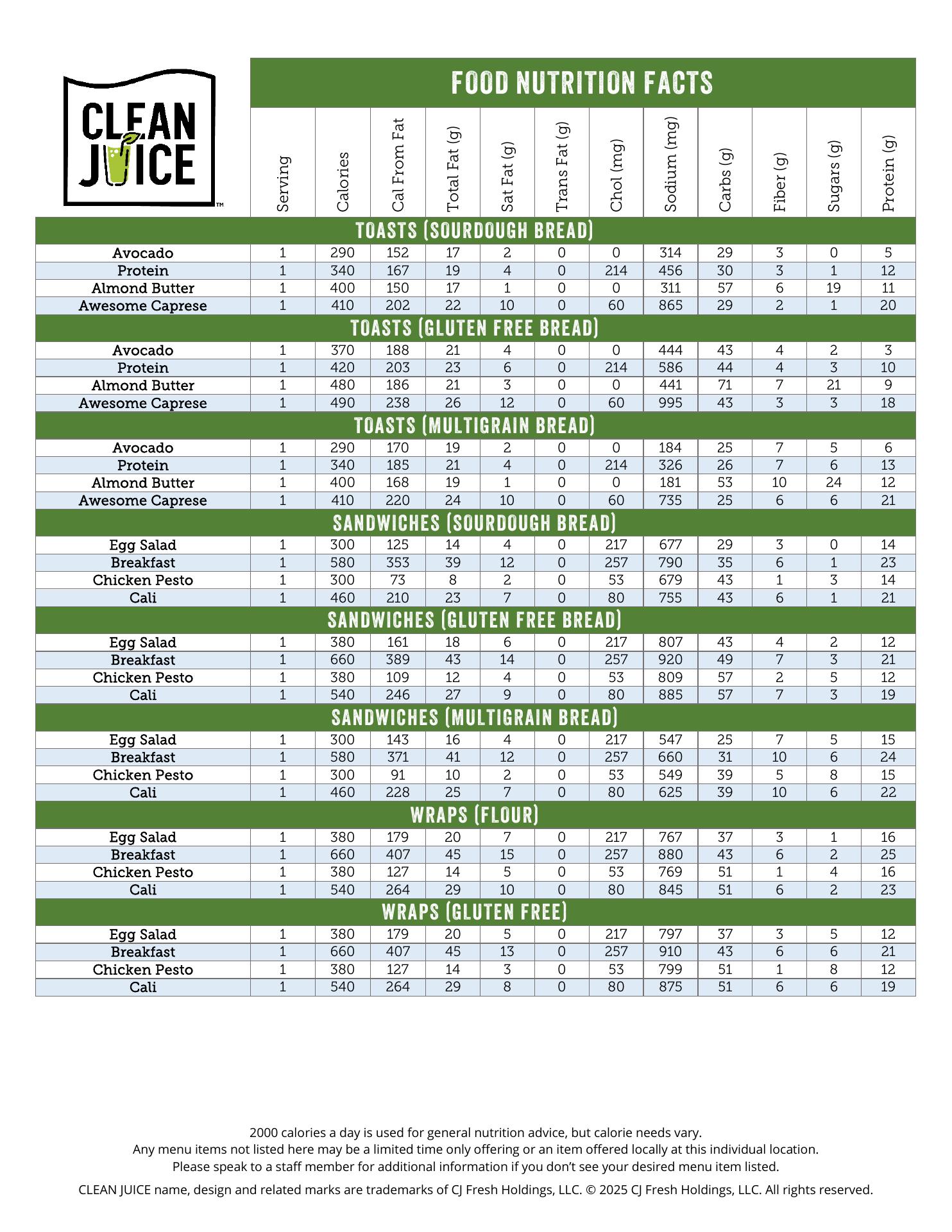 CLEAN JUICE™

FOOD NUTRITION FACTS

| | Serving | Calories | Cal From Fat | Total Fat (g) | Sat Fat (g) | Trans Fat (g) | Chol (mg) | Sodium (mg) | Carbs (g) | Fiber (g) | Sugars (g) | Protein (g) |
|---|---|---|---|---|---|---|---|---|---|---|---|---|
| TOASTS (SOURDOUGH BREAD) | | | | | | | | | | | | |
| Avocado | 1 | 290 | 152 | 17 | 2 | 0 | 0 | 314 | 29 | 3 | 0 | 5 |
| Protein | 1 | 340 | 167 | 19 | 4 | 0 | 214 | 456 | 30 | 3 | 1 | 12 |
| Almond Butter | 1 | 400 | 150 | 17 | 1 | 0 | 0 | 311 | 57 | 6 | 19 | 11 |
| Awesome Caprese | 1 | 410 | 202 | 22 | 10 | 0 | 60 | 865 | 29 | 2 | 1 | 20 |
| TOASTS (GLUTEN FREE BREAD) | | | | | | | | | | | | |
| Avocado | 1 | 370 | 188 | 21 | 4 | 0 | 0 | 444 | 43 | 4 | 2 | 3 |
| Protein | 1 | 420 | 203 | 23 | 6 | 0 | 214 | 586 | 44 | 4 | 3 | 10 |
| Almond Butter | 1 | 480 | 186 | 21 | 3 | 0 | 0 | 441 | 71 | 7 | 21 | 9 |
| Awesome Caprese | 1 | 490 | 238 | 26 | 12 | 0 | 60 | 995 | 43 | 3 | 3 | 18 |
| TOASTS (MULTIGRAIN BREAD) | | | | | | | | | | | | |
| Avocado | 1 | 290 | 170 | 19 | 2 | 0 | 0 | 184 | 25 | 7 | 5 | 6 |
| Protein | 1 | 340 | 185 | 21 | 4 | 0 | 214 | 326 | 26 | 7 | 6 | 13 |
| Almond Butter | 1 | 400 | 168 | 19 | 1 | 0 | 0 | 181 | 53 | 10 | 24 | 12 |
| Awesome Caprese | 1 | 410 | 220 | 24 | 10 | 0 | 60 | 735 | 25 | 6 | 6 | 21 |
| SANDWICHES (SOURDOUGH BREAD) | | | | | | | | | | | | |
| Egg Salad | 1 | 300 | 125 | 14 | 4 | 0 | 217 | 677 | 29 | 3 | 0 | 14 |
| Breakfast | 1 | 580 | 353 | 39 | 12 | 0 | 257 | 790 | 35 | 6 | 1 | 23 |
| Chicken Pesto | 1 | 300 | 73 | 8 | 2 | 0 | 53 | 679 | 43 | 1 | 3 | 14 |
| Cali | 1 | 460 | 210 | 23 | 7 | 0 | 80 | 755 | 43 | 6 | 1 | 21 |
| SANDWICHES (GLUTEN FREE BREAD) | | | | | | | | | | | | |
| Egg Salad | 1 | 380 | 161 | 18 | 6 | 0 | 217 | 807 | 43 | 4 | 2 | 12 |
| Breakfast | 1 | 660 | 389 | 43 | 14 | 0 | 257 | 920 | 49 | 7 | 3 | 21 |
| Chicken Pesto | 1 | 380 | 109 | 12 | 4 | 0 | 53 | 809 | 57 | 2 | 5 | 12 |
| Cali | 1 | 540 | 246 | 27 | 9 | 0 | 80 | 885 | 57 | 7 | 3 | 19 |
| SANDWICHES (MULTIGRAIN BREAD) | | | | | | | | | | | | |
| Egg Salad | 1 | 300 | 143 | 16 | 4 | 0 | 217 | 547 | 25 | 7 | 5 | 15 |
| Breakfast | 1 | 580 | 371 | 41 | 12 | 0 | 257 | 660 | 31 | 10 | 6 | 24 |
| Chicken Pesto | 1 | 300 | 91 | 10 | 2 | 0 | 53 | 549 | 39 | 5 | 8 | 15 |
| Cali | 1 | 460 | 228 | 25 | 7 | 0 | 80 | 625 | 39 | 10 | 6 | 22 |
| WRAPS (FLOUR) | | | | | | | | | | | | |
| Egg Salad | 1 | 380 | 179 | 20 | 7 | 0 | 217 | 767 | 37 | 3 | 1 | 16 |
| Breakfast | 1 | 660 | 407 | 45 | 15 | 0 | 257 | 880 | 43 | 6 | 2 | 25 |
| Chicken Pesto | 1 | 380 | 127 | 14 | 5 | 0 | 53 | 769 | 51 | 1 | 4 | 16 |
| Cali | 1 | 540 | 264 | 29 | 10 | 0 | 80 | 845 | 51 | 6 | 2 | 23 |
| WRAPS (GLUTEN FREE) | | | | | | | | | | | | |
| Egg Salad | 1 | 380 | 179 | 20 | 5 | 0 | 217 | 797 | 37 | 3 | 5 | 12 |
| Breakfast | 1 | 660 | 407 | 45 | 13 | 0 | 257 | 910 | 43 | 6 | 6 | 21 |
| Chicken Pesto | 1 | 380 | 127 | 14 | 3 | 0 | 53 | 799 | 51 | 1 | 8 | 12 |
| Cali | 1 | 540 | 264 | 29 | 8 | 0 | 80 | 875 | 51 | 6 | 6 | 19 |

2000 calories a day is used for general nutrition advice, but calorie needs vary.
Any menu items not listed here may be a limited time only offering or an item offered locally at this individual location.
Please speak to a staff member for additional information if you don't see your desired menu item listed.

CLEAN JUICE name, design and related marks are trademarks of CJ Fresh Holdings, LLC. © 2025 CJ Fresh Holdings, LLC. All rights reserved.